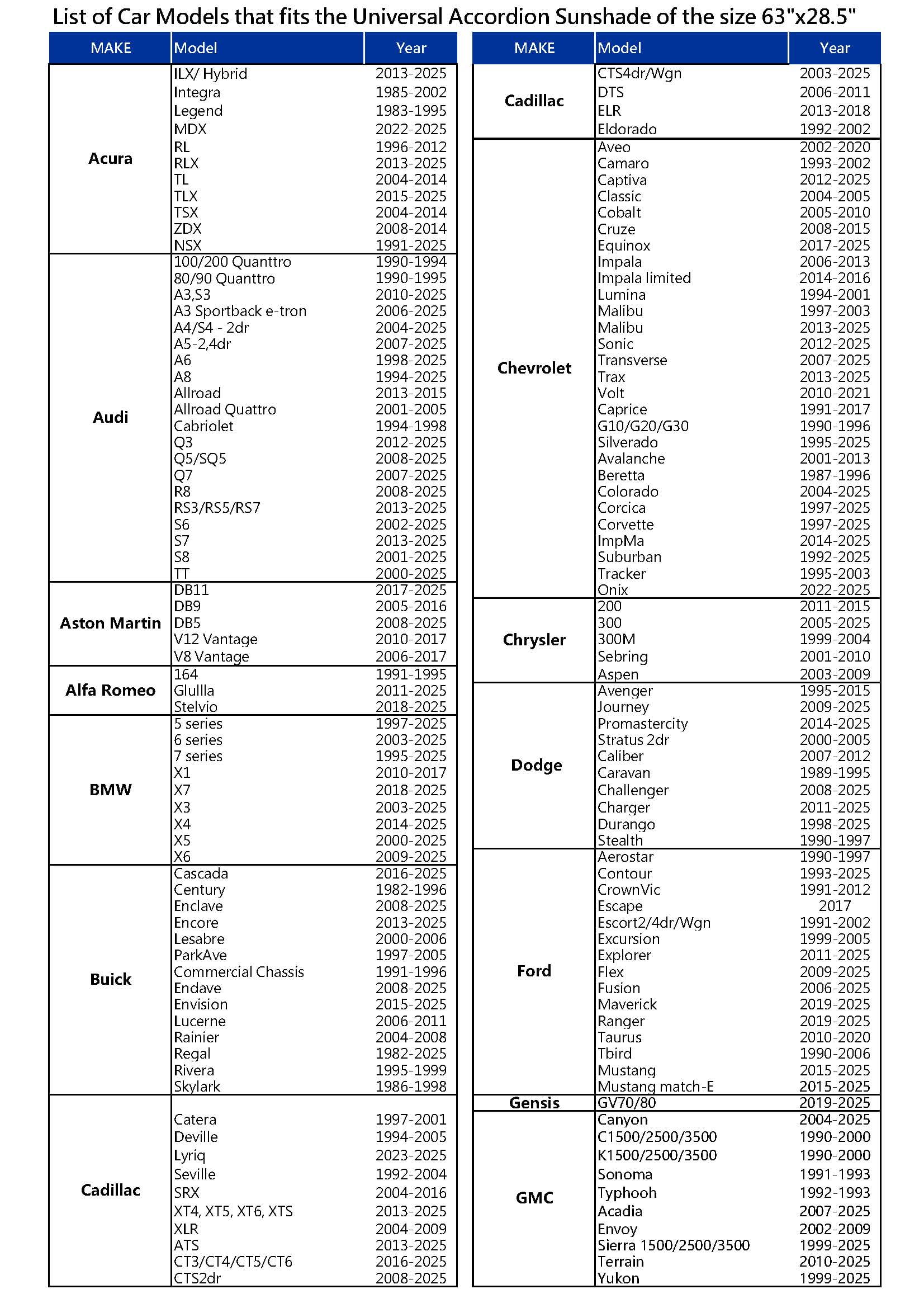 List of Car Models that fits the Universal Accordion Sunshade of the size 63"x28.5"

| MAKE | Model | Year |
|---|---|---|
| Acura | ILX/ Hybrid | 2013-2025 |
| | Integra | 1985-2002 |
| | Legend | 1983-1995 |
| | MDX | 2022-2025 |
| | RL | 1996-2012 |
| | RLX | 2013-2025 |
| | TL | 2004-2014 |
| | TLX | 2015-2025 |
| | TSX | 2004-2014 |
| | ZDX | 2008-2014 |
| | NSX | 1991-2025 |
| Audi | 100/200 Quanttro | 1990-1994 |
| | 80/90 Quanttro | 1990-1995 |
| | A3,S3 | 2010-2025 |
| | A3 Sportback e-tron | 2006-2025 |
| | A4/S4 - 2dr | 2004-2025 |
| | A5-2,4dr | 2007-2025 |
| | A6 | 1998-2025 |
| | A8 | 1994-2025 |
| | Allroad | 2013-2015 |
| | Allroad Quattro | 2001-2005 |
| | Cabriolet | 1994-1998 |
| | Q3 | 2012-2025 |
| | Q5/SQ5 | 2008-2025 |
| | Q7 | 2007-2025 |
| | R8 | 2008-2025 |
| | RS3/RS5/RS7 | 2013-2025 |
| | S6 | 2002-2025 |
| | S7 | 2013-2025 |
| | S8 | 2001-2025 |
| | TT | 2000-2025 |
| Aston Martin | DB11 | 2017-2025 |
| | DB9 | 2005-2016 |
| | DB5 | 2008-2025 |
| | V12 Vantage | 2010-2017 |
| | V8 Vantage | 2006-2017 |
| Alfa Romeo | 164 | 1991-1995 |
| | Glullla | 2011-2025 |
| | Stelvio | 2018-2025 |
| BMW | 5 series | 1997-2025 |
| | 6 series | 2003-2025 |
| | 7 series | 1995-2025 |
| | X1 | 2010-2017 |
| | X7 | 2018-2025 |
| | X3 | 2003-2025 |
| | X4 | 2014-2025 |
| | X5 | 2000-2025 |
| | X6 | 2009-2025 |
| Buick | Cascada | 2016-2025 |
| | Century | 1982-1996 |
| | Enclave | 2008-2025 |
| | Encore | 2013-2025 |
| | Lesabre | 2000-2006 |
| | ParkAve | 1997-2005 |
| | Commercial Chassis | 1991-1996 |
| | Endave | 2008-2025 |
| | Envision | 2015-2025 |
| | Lucerne | 2006-2011 |
| | Rainier | 2004-2008 |
| | Regal | 1982-2025 |
| | Rivera | 1995-1999 |
| | Skylark | 1986-1998 |
| Cadillac | Catera | 1997-2001 |
| | Deville | 1994-2005 |
| | Lyriq | 2023-2025 |
| | Seville | 1992-2004 |
| | SRX | 2004-2016 |
| | XT4, XT5, XT6, XTS | 2013-2025 |
| | XLR | 2004-2009 |
| | ATS | 2013-2025 |
| | CT3/CT4/CT5/CT6 | 2016-2025 |
| | CTS2dr | 2008-2025 |

| MAKE | Model | Year |
|---|---|---|
| Cadillac | CTS4dr/Wgn | 2003-2025 |
| | DTS | 2006-2011 |
| | ELR | 2013-2018 |
| | Eldorado | 1992-2002 |
| Chevrolet | Aveo | 2002-2020 |
| | Camaro | 1993-2002 |
| | Captiva | 2012-2025 |
| | Classic | 2004-2005 |
| | Cobalt | 2005-2010 |
| | Cruze | 2008-2015 |
| | Equinox | 2017-2025 |
| | Impala | 2006-2013 |
| | Impala limited | 2014-2016 |
| | Lumina | 1994-2001 |
| | Malibu | 1997-2003 |
| | Malibu | 2013-2025 |
| | Sonic | 2012-2025 |
| | Transverse | 2007-2025 |
| | Trax | 2013-2025 |
| | Volt | 2010-2021 |
| | Caprice | 1991-2017 |
| | G10/G20/G30 | 1990-1996 |
| | Silverado | 1995-2025 |
| | Avalanche | 2001-2013 |
| | Beretta | 1987-1996 |
| | Colorado | 2004-2025 |
| | Corcica | 1997-2025 |
| | Corvette | 1997-2025 |
| | ImpMa | 2014-2025 |
| | Suburban | 1992-2025 |
| | Tracker | 1995-2003 |
| | Onix | 2022-2025 |
| Chrysler | 200 | 2011-2015 |
| | 300 | 2005-2025 |
| | 300M | 1999-2004 |
| | Sebring | 2001-2010 |
| | Aspen | 2003-2009 |
| Dodge | Avenger | 1995-2015 |
| | Journey | 2009-2025 |
| | Promastercity | 2014-2025 |
| | Stratus 2dr | 2000-2005 |
| | Caliber | 2007-2012 |
| | Caravan | 1989-1995 |
| | Challenger | 2008-2025 |
| | Charger | 2011-2025 |
| | Durango | 1998-2025 |
| | Stealth | 1990-1997 |
| Ford | Aerostar | 1990-1997 |
| | Contour | 1993-2025 |
| | CrownVic | 1991-2012 |
| | Escape | 2017 |
| | Escort2/4dr/Wgn | 1991-2002 |
| | Excursion | 1999-2005 |
| | Explorer | 2011-2025 |
| | Flex | 2009-2025 |
| | Fusion | 2006-2025 |
| | Maverick | 2019-2025 |
| | Ranger | 2019-2025 |
| | Taurus | 2010-2020 |
| | Tbird | 1990-2006 |
| | Mustang | 2015-2025 |
| | Mustang match-E | 2015-2025 |
| Gensis | GV70/80 | 2019-2025 |
| GMC | Canyon | 2004-2025 |
| | C1500/2500/3500 | 1990-2000 |
| | K1500/2500/3500 | 1990-2000 |
| | Sonoma | 1991-1993 |
| | Typhooh | 1992-1993 |
| | Acadia | 2007-2025 |
| | Envoy | 2002-2009 |
| | Sierra 1500/2500/3500 | 1999-2025 |
| | Terrain | 2010-2025 |
| | Yukon | 1999-2025 |